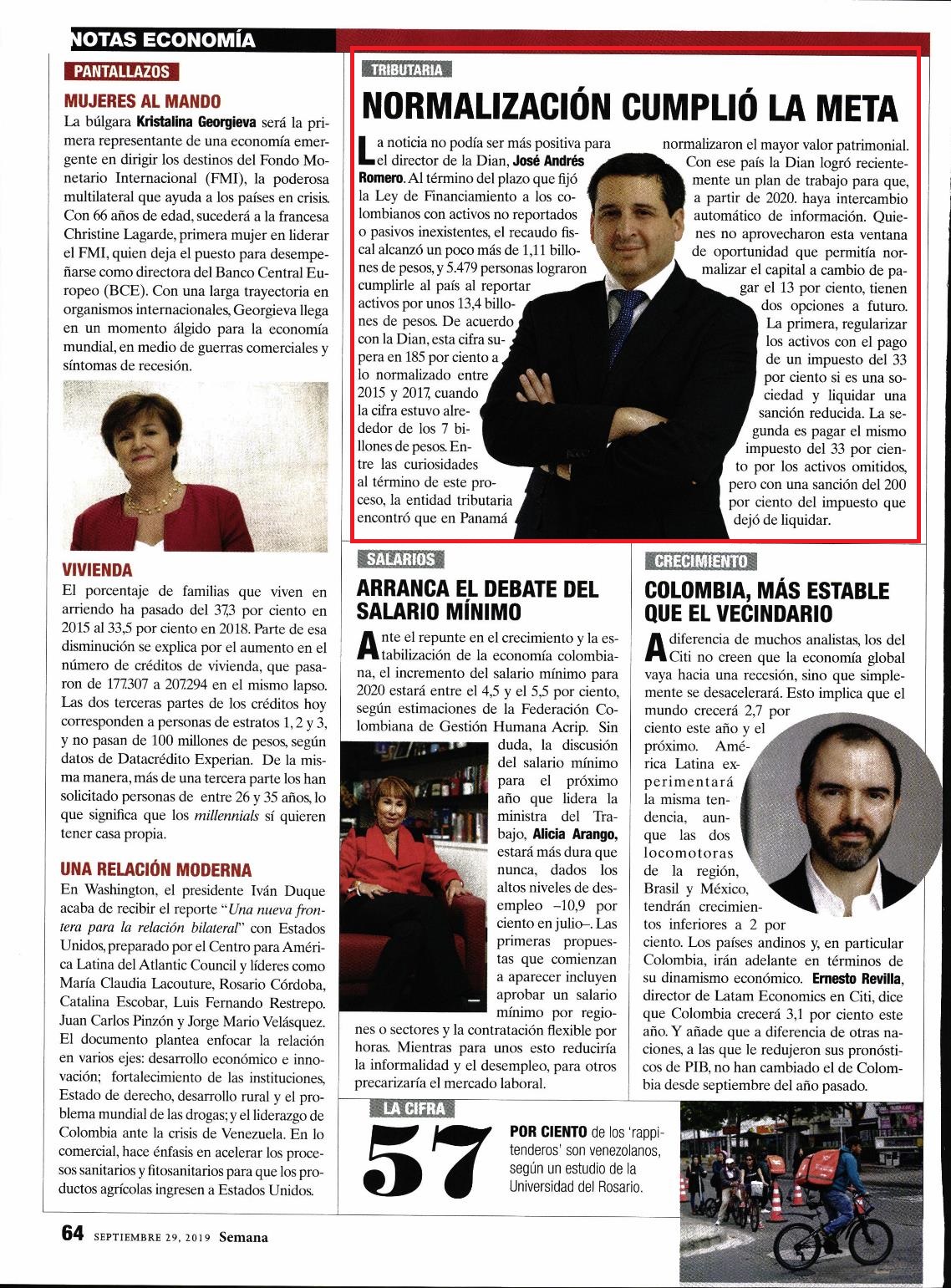 NOTAS ECONOMÍA

PANTALLAZOS

MUJERES AL MANDO

La búlgara Kristalina Georgieva será la primera representante de una economía emergente en dirigir los destinos del Fondo Monetario Internacional (FMI), la poderosa multilateral que ayuda a los países en crisis. Con 66 años de edad, sucederá a la francesa Christine Lagarde, primera mujer en liderar el FMI, quien deja el puesto para desempeñarse como directora del Banco Central Europeo (BCE). Con una larga trayectoria en organismos internacionales, Georgieva llega en un momento álgido para la economía mundial, en medio de guerras comerciales y síntomas de recesión.

VIVIENDA

El porcentaje de familias que viven en arriendo ha pasado del 37,3 por ciento en 2015 al 33,5 por ciento en 2018. Parte de esa disminución se explica por el aumento en el número de créditos de vivienda, que pasaron de 177.307 a 207.294 en el mismo lapso. Las dos terceras partes de los créditos hoy corresponden a personas de estratos 1, 2 y 3, y no pasan de 100 millones de pesos, según datos de Datacrédito Experian. De la misma manera, más de una tercera parte los han solicitado personas de entre 26 y 35 años, lo que significa que los millennials sí quieren tener casa propia.

UNA RELACIÓN MODERNA

En Washington, el presidente Iván Duque acaba de recibir el reporte "Una nueva frontera para la relación bilateral" con Estados Unidos, preparado por el Centro para América Latina del Atlantic Council y líderes como María Claudia Lacouture, Rosario Córdoba, Catalina Escobar, Luis Fernando Restrepo. Juan Carlos Pinzón y Jorge Mario Velásquez. El documento plantea enfocar la relación en varios ejes: desarrollo económico e innovación; fortalecimiento de las instituciones, Estado de derecho, desarrollo rural y el problema mundial de las drogas; y el liderazgo de Colombia ante la crisis de Venezuela. En lo comercial, hace énfasis en acelerar los procesos sanitarios y fitosanitarios para que los productos agrícolas ingresen a Estados Unidos.

TRIBUTARIA

NORMALIZACIÓN CUMPLIÓ LA META

La noticia no podía ser más positiva para el director de la Dian, José Andrés Romero. Al término del plazo que fijó la Ley de Financiamiento a los colombianos con activos no reportados o pasivos inexistentes, el recaudo fiscal alcanzó un poco más de 1,11 billones de pesos, y 5.479 personas lograron cumplirle al país al reportar activos por unos 13,4 billones de pesos. De acuerdo con la Dian, esta cifra supera en 185 por ciento a lo normalizado entre 2015 y 2017, cuando la cifra estuvo alrededor de los 7 billones de pesos. Entre las curiosidades al término de este proceso, la entidad tributaria encontró que en Panamá normalizaron el mayor valor patrimonial. Con ese país la Dian logró recientemente un plan de trabajo para que, a partir de 2020. haya intercambio automático de información. Quienes no aprovecharon esta ventana de oportunidad que permitía normalizar el capital a cambio de pagar el 13 por ciento, tienen dos opciones a futuro. La primera, regularizar los activos con el pago de un impuesto del 33 por ciento si es una sociedad y liquidar una sanción reducida. La segunda es pagar el mismo impuesto del 33 por ciento por los activos omitidos, pero con una sanción del 200 por ciento del impuesto que dejó de liquidar.

SALARIOS

ARRANCA EL DEBATE DEL SALARIO MÍNIMO

Ante el repunte en el crecimiento y la estabilización de la economía colombiana, el incremento del salario mínimo para 2020 estará entre el 4,5 y el 5,5 por ciento, según estimaciones de la Federación Colombiana de Gestión Humana Acrip. Sin duda, la discusión del salario mínimo para el próximo año que lidera la ministra del Trabajo, Alicia Arango, estará más dura que nunca, dados los altos niveles de desempleo –10,9 por ciento en julio–. Las primeras propuestas que comienzan a aparecer incluyen aprobar un salario mínimo por regiones o sectores y la contratación flexible por horas. Mientras para unos esto reduciría la informalidad y el desempleo, para otros precarizaría el mercado laboral.

CRECIMIENTO

COLOMBIA, MÁS ESTABLE QUE EL VECINDARIO

A diferencia de muchos analistas, los del Citi no creen que la economía global vaya hacia una recesión, sino que simplemente se desacelerará. Esto implica que el mundo crecerá 2,7 por ciento este año y el próximo. América Latina experimentará la misma tendencia, aunque las dos locomotoras de la región, Brasil y México, tendrán crecimientos inferiores a 2 por ciento. Los países andinos y, en particular Colombia, irán adelante en términos de su dinamismo económico. Ernesto Revilla, director de Latam Economics en Citi, dice que Colombia crecerá 3,1 por ciento este año. Y añade que a diferencia de otras naciones, a las que le redujeron sus pronósticos de PIB, no han cambiado el de Colombia desde septiembre del año pasado.

LA CIFRA

57

POR CIENTO de los 'rappitenderos' son venezolanos, según un estudio de la Universidad del Rosario.

64 SEPTIEMBRE 29, 2019 Semana